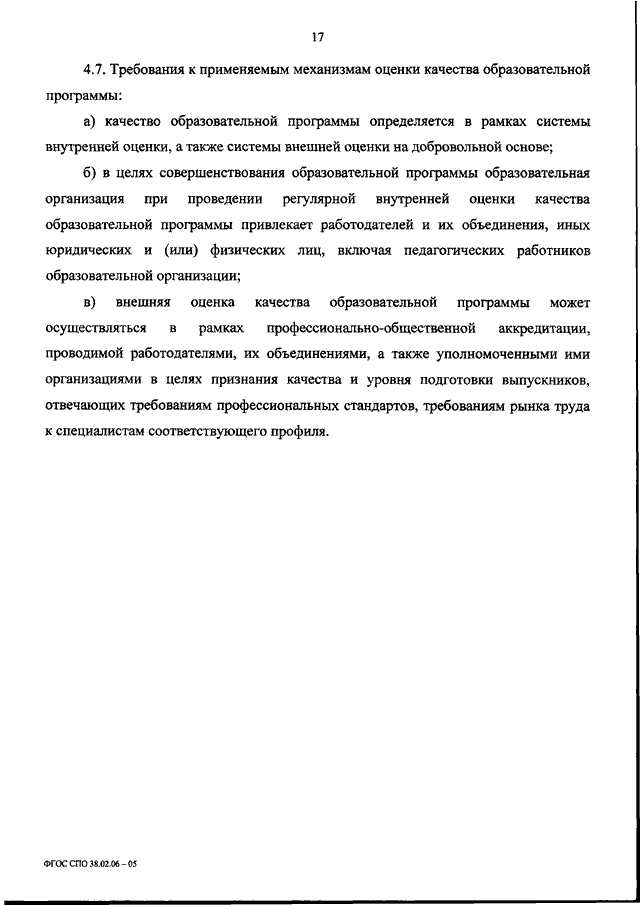 17

4.7. Требования к применяемым механизмам оценки качества образовательной программы:

а) качество образовательной программы определяется в рамках системы внутренней оценки, а также системы внешней оценки на добровольной основе;

б) в целях совершенствования образовательной программы образовательная организация при проведении регулярной внутренней оценки качества образовательной программы привлекает работодателей и их объединения, иных юридических и (или) физических лиц, включая педагогических работников образовательной организации;

в) внешняя оценка качества образовательной программы может осуществляться в рамках профессионально-общественной аккредитации, проводимой работодателями, их объединениями, а также уполномоченными ими организациями в целях признания качества и уровня подготовки выпускников, отвечающих требованиям профессиональных стандартов, требованиям рынка труда к специалистам соответствующего профиля.

ФГОС СПО 38.02.06 – 05